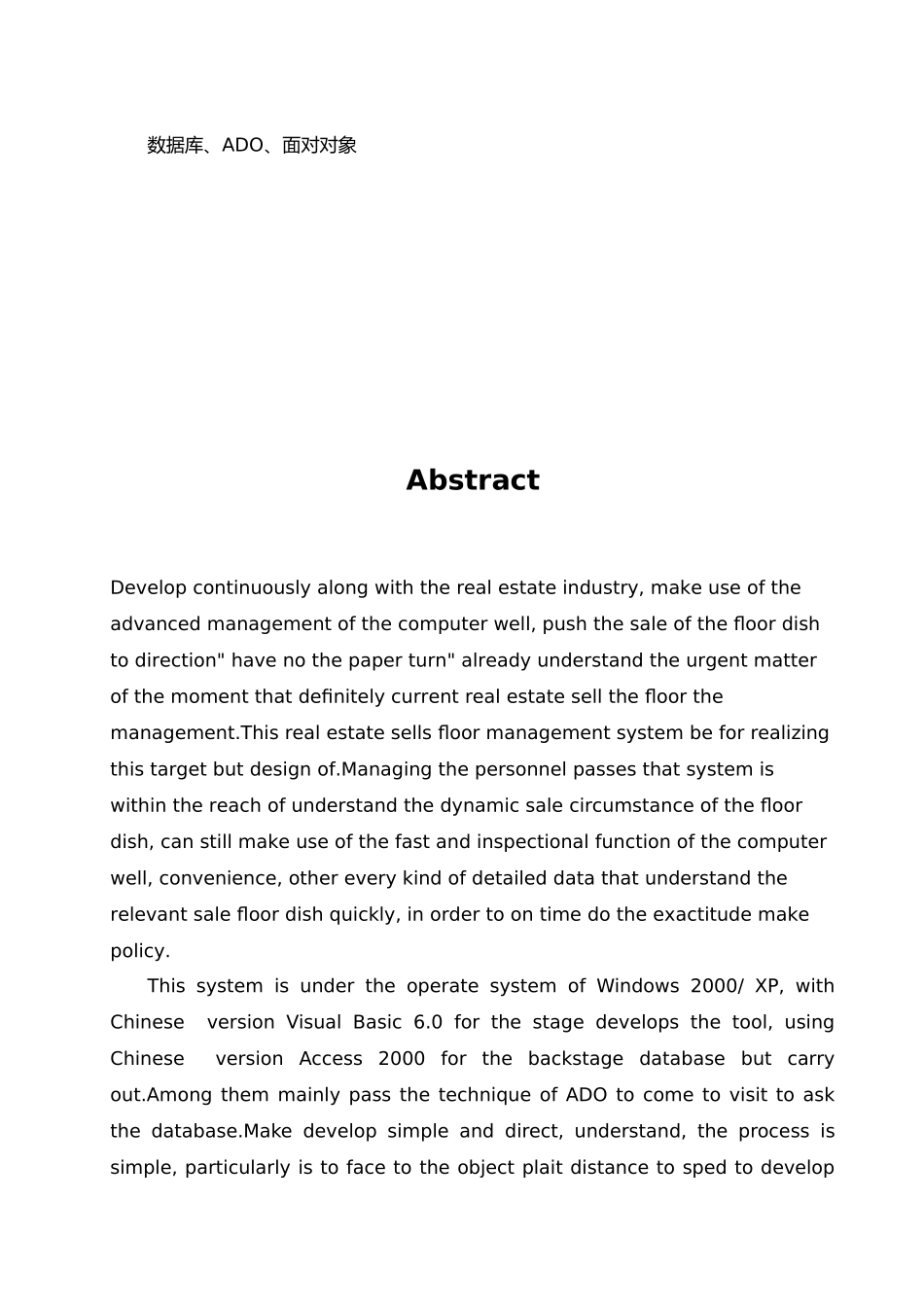 数据库、ADO、面对对象

Abstract

Develop continuously along with the real estate industry, make use of the advanced management of the computer well, push the sale of the floor dish to direction" have no the paper turn" already understand the urgent matter of the moment that definitely current real estate sell the floor the management.This real estate sells floor management system be for realizing this target but design of.Managing the personnel passes that system is within the reach of understand the dynamic sale circumstance of the floor dish, can still make use of the fast and inspectional function of the computer well, convenience, other every kind of detailed data that understand the relevant sale floor dish quickly, in order to on time do the exactitude make policy.

This system is under the operate system of Windows 2000/ XP, with Chinese version Visual Basic 6.0 for the stage develops the tool, using Chinese version Access 2000 for the backstage database but carry out.Among them mainly pass the technique of ADO to come to visit to ask the database.Make develop simple and direct, understand, the process is simple, particularly is to face to the object plait distance to sped to develop